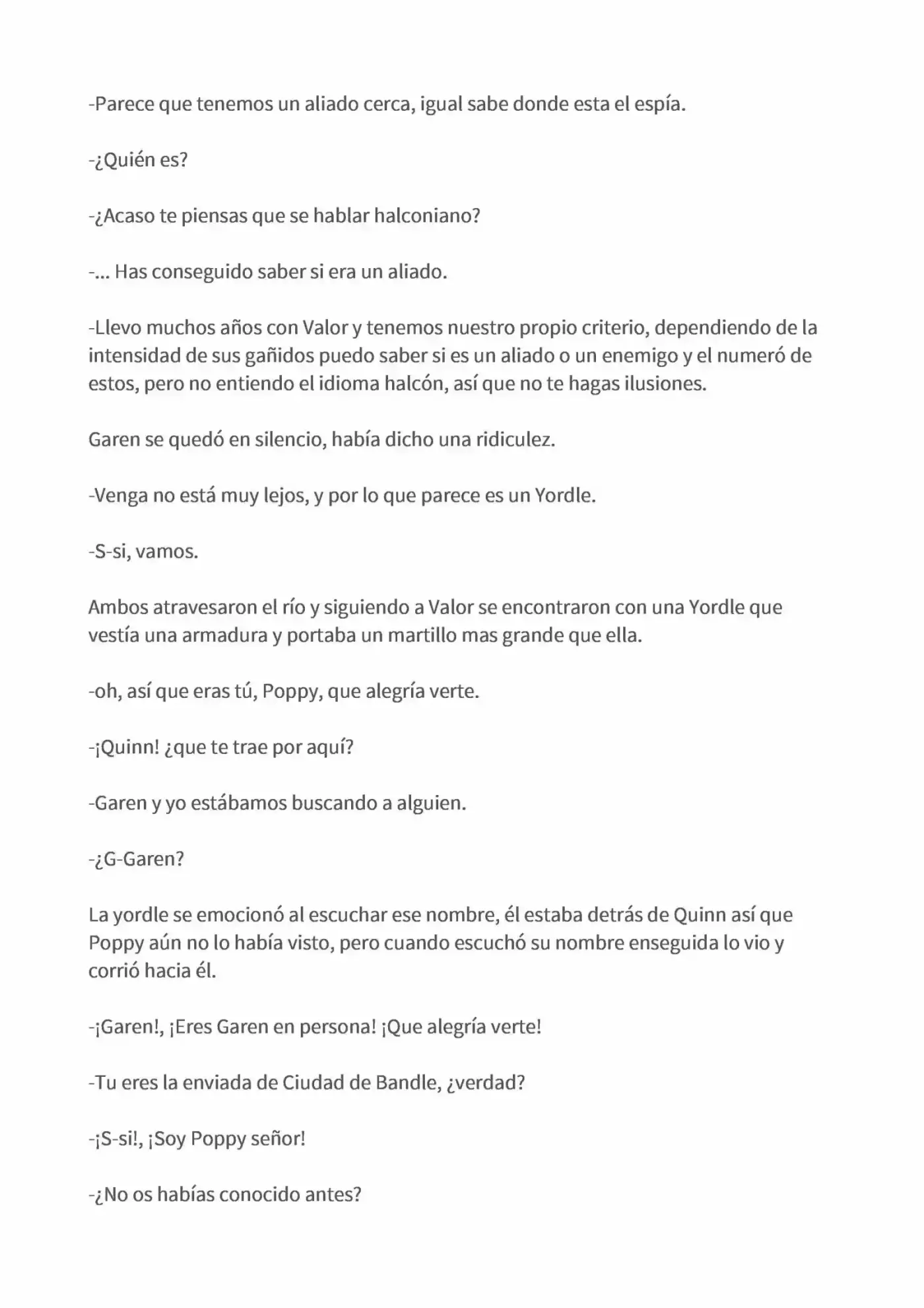 -Parece que tenemos un aliado cerca, igual sabe donde esta el espía.

-¿Quién es?

-¿Acaso te piensas que se hablar halconiano?

-... Has conseguido saber si era un aliado.

-Llevo muchos años con Valor y tenemos nuestro propio criterio, dependiendo de la intensidad de sus gañidos puedo saber si es un aliado o un enemigo y el numeró de estos, pero no entiendo el idioma halcón, así que no te hagas ilusiones.

Garen se quedó en silencio, había dicho una ridiculez.

-Venga no está muy lejos, y por lo que parece es un Yordle.

-S-si, vamos.

Ambos atravesaron el río y siguiendo a Valor se encontraron con una Yordle que vestía una armadura y portaba un martillo mas grande que ella.

-oh, así que eras tú, Poppy, que alegría verte.

-¡Quinn! ¿que te trae por aquí?

-Garen y yo estábamos buscando a alguien.

-¿G-Garen?

La yordle se emocionó al escuchar ese nombre, él estaba detrás de Quinn así que Poppy aún no lo había visto, pero cuando escuchó su nombre enseguida lo vio y corrió hacia él.

-¡Garen!, ¡Eres Garen en persona! ¡Que alegría verte!

-Tu eres la enviada de Ciudad de Bandle, ¿verdad?

-¡S-si!, ¡Soy Poppy señor!

-¿No os habías conocido antes?